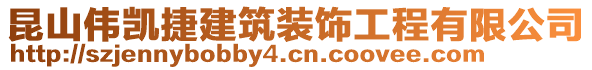 昆山伟凯捷建筑装饰工程有限公司
http://szjennybobby4.cn.coovee.com